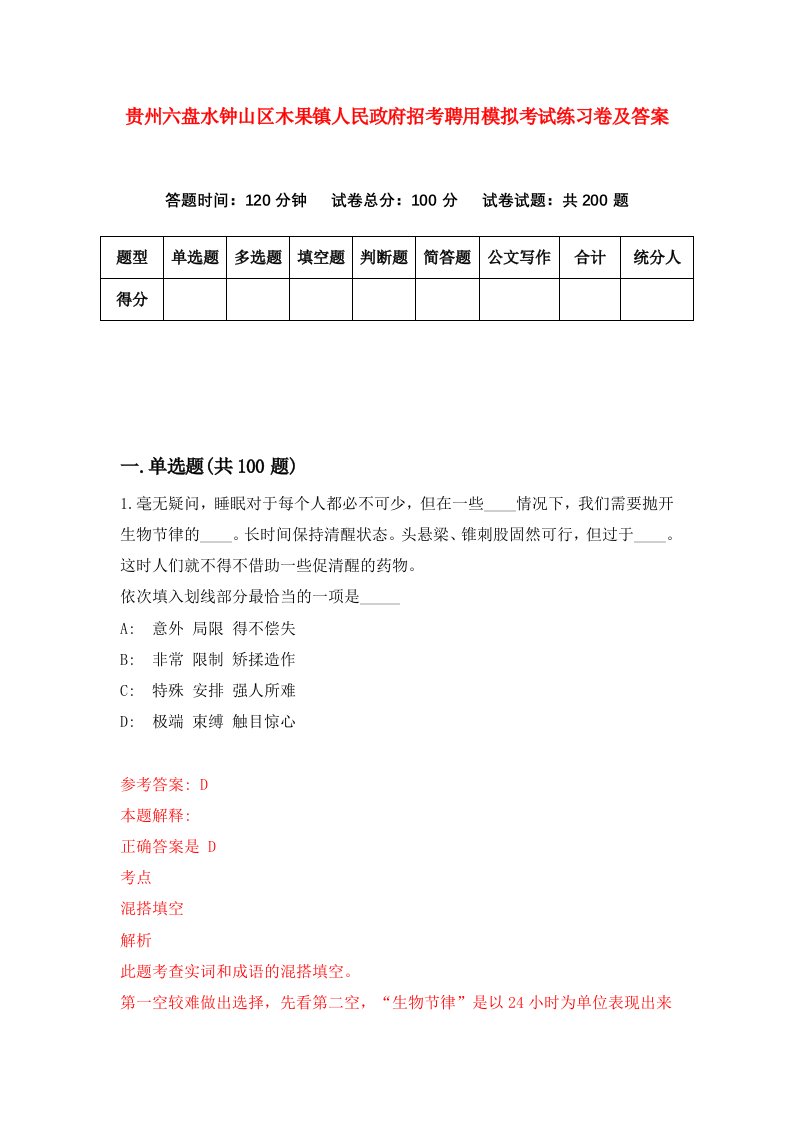 贵州六盘水钟山区木果镇人民政府招考聘用模拟考试练习卷及答案

答题时间：120 分钟　试卷总分：100 分　试卷试题：共 200 题

| 题型 | 单选题 | 多选题 | 填空题 | 判断题 | 简答题 | 公文写作 | 合计 | 统分人 |
|---|---|---|---|---|---|---|---|---|
| 得分 | | | | | | | | |

一.单选题(共 100 题)

1.毫无疑问，睡眠对于每个人都必不可少，但在一些____情况下，我们需要抛开生物节律的____。长时间保持清醒状态。头悬梁、锥刺股固然可行，但过于____。这时人们就不得不借助一些促清醒的药物。
依次填入划线部分最恰当的一项是_____
A: 意外 局限 得不偿失
B: 非常 限制 矫揉造作
C: 特殊 安排 强人所难
D: 极端 束缚 触目惊心

参考答案: D
本题解释:
正确答案是 D
考点
混搭填空
解析
此题考查实词和成语的混搭填空。
第一空较难做出选择，先看第二空，“生物节律”是以 24 小时为单位表现出来